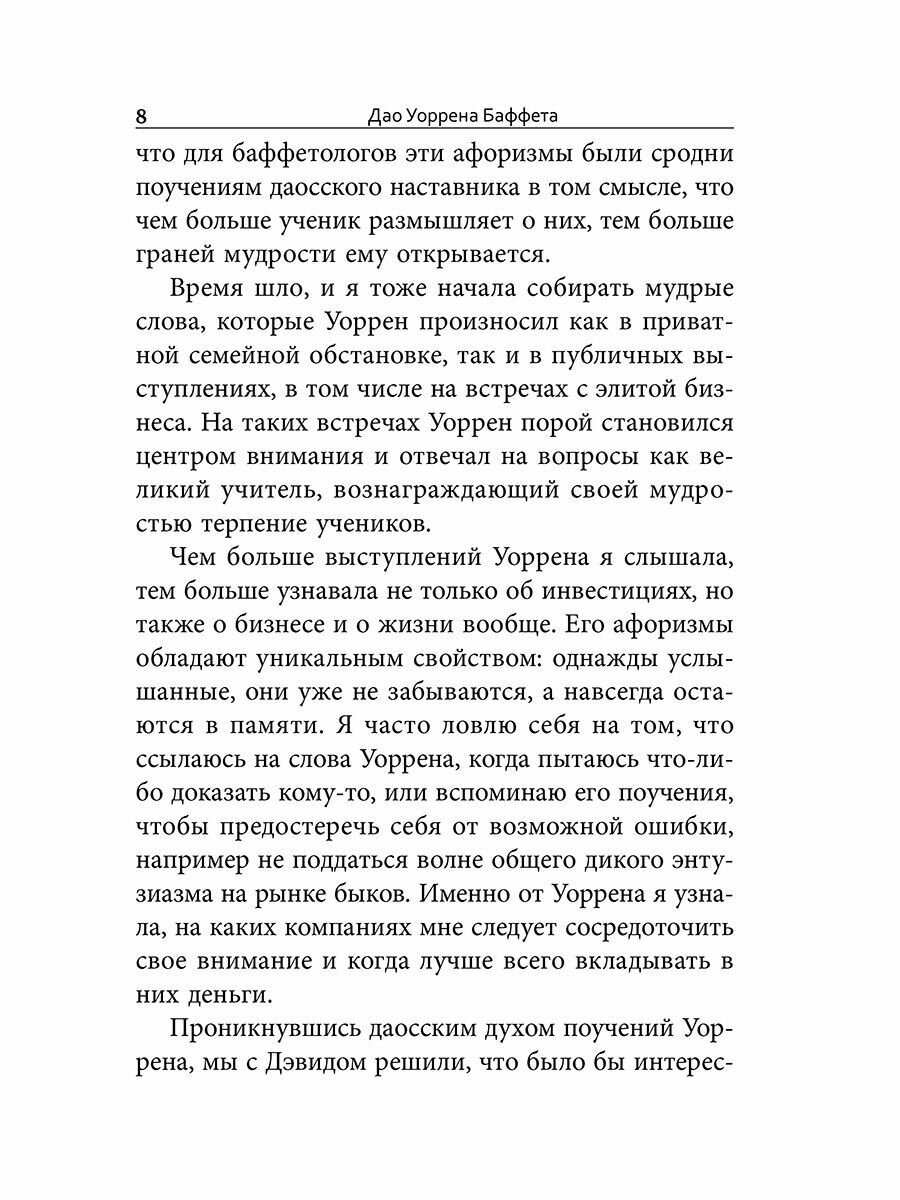 8 Дао Уоррена Баффета

что для баффетологов эти афоризмы были сродни поучениям даосского наставника в том смысле, что чем больше ученик размышляет о них, тем больше граней мудрости ему открывается.

Время шло, и я тоже начала собирать мудрые слова, которые Уоррен произносил как в приватной семейной обстановке, так и в публичных выступлениях, в том числе на встречах с элитой бизнеса. На таких встречах Уоррен порой становился центром внимания и отвечал на вопросы как великий учитель, вознаграждающий своей мудростью терпение учеников.

Чем больше выступлений Уоррена я слышала, тем больше узнавала не только об инвестициях, но также о бизнесе и о жизни вообще. Его афоризмы обладают уникальным свойством: однажды услышанные, они уже не забываются, а навсегда остаются в памяти. Я часто ловлю себя на том, что ссылаюсь на слова Уоррена, когда пытаюсь что-либо доказать кому-то, или вспоминаю его поучения, чтобы предостеречь себя от возможной ошибки, например не поддаться волне общего дикого энтузиазма на рынке быков. Именно от Уоррена я узнала, на каких компаниях мне следует сосредоточить свое внимание и когда лучше всего вкладывать в них деньги.

Проникнувшись даосским духом поучений Уоррена, мы с Дэвидом решили, что было бы интерес-